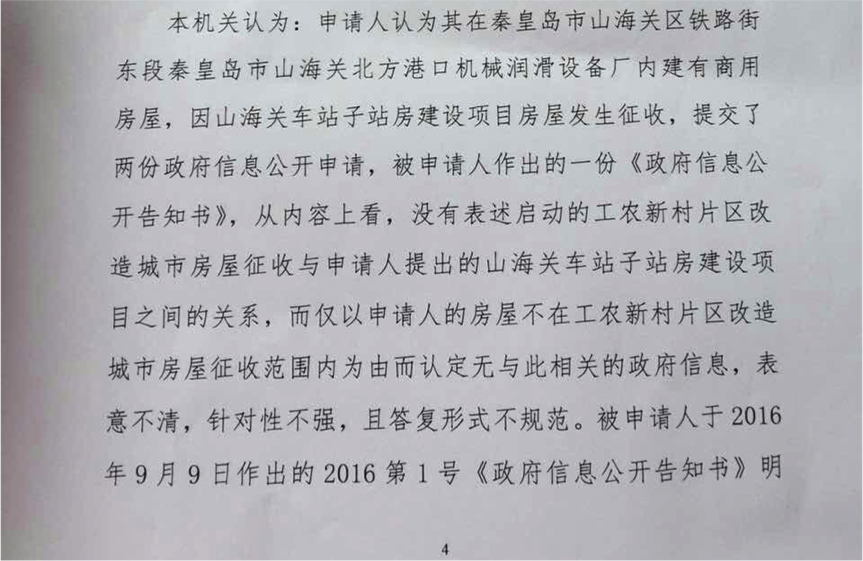 本机关认为：申请人认为其在秦皇岛市山海关区铁路街东段秦皇岛市山海关北方港口机械润滑设备厂内建有商用房屋，因山海关车站子站房建设项目房屋发生征收，提交了两份政府信息公开申请，被申请人作出的一份《政府信息公开告知书》，从内容上看，没有表述启动的工农新村片区改造城市房屋征收与申请人提出的山海关车站子站房建设项目之间的关系，而仅以申请人的房屋不在工农新村片区改造城市房屋征收范围内为由而认定无与此相关的政府信息，表意不清，针对性不强，且答复形式不规范。被申请人于2016年9月9日作出的2016第1号《政府信息公开告知书》明

4